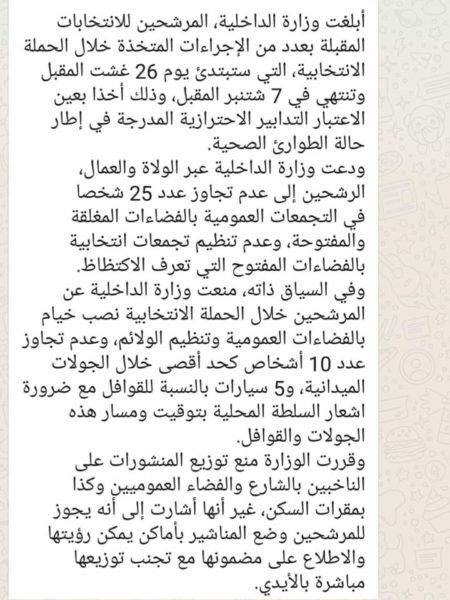 أبلغت وزارة الداخلية، المرشحين للانتخابات المقبلة بعدد من الإجراءات المتخذة خلال الحملة الانتخابية، التي ستبتدئ يوم 26 غشت المقبل وتنتهي في 7 شتنبر المقبل، وذلك أخذا بعين الاعتبار التدابير الاحترازية المدرجة في إطار حالة الطوارئ الصحية.
ودعت وزارة الداخلية عبر الولاة والعمال، الرشحين إلى عدم تجاوز عدد 25 شخصا في التجمعات العمومية بالفضاءات المغلقة والمفتوحة، وعدم تنظيم تجمعات انتخابية بالفضاءات المفتوح التي تعرف الاكتظاظ.
وفي السياق ذاته، منعت وزارة الداخلية عن المرشحين خلال الحملة الانتخابية نصب خيام بالفضاءات العمومية وتنظيم الولائم، وعدم تجاوز عدد 10 أشخاص كحد أقصى خلال الجولات الميدانية، و5 سيارات بالنسبة للقوافل مع ضرورة اشعار السلطة المحلية بتوقيت ومسار هذه الجولات والقوافل.
وقررت الوزارة منع توزيع المنشورات على الناخبين بالشارع والفضاء العموميين وكذا بمقرات السكن، غير أنها أشارت إلى أنه يجوز للمرشحين وضع المناشير بأماكن يمكن رؤيتها والاطلاع على مضمونها مع تجنب توزيعها مباشرة بالأيدي.